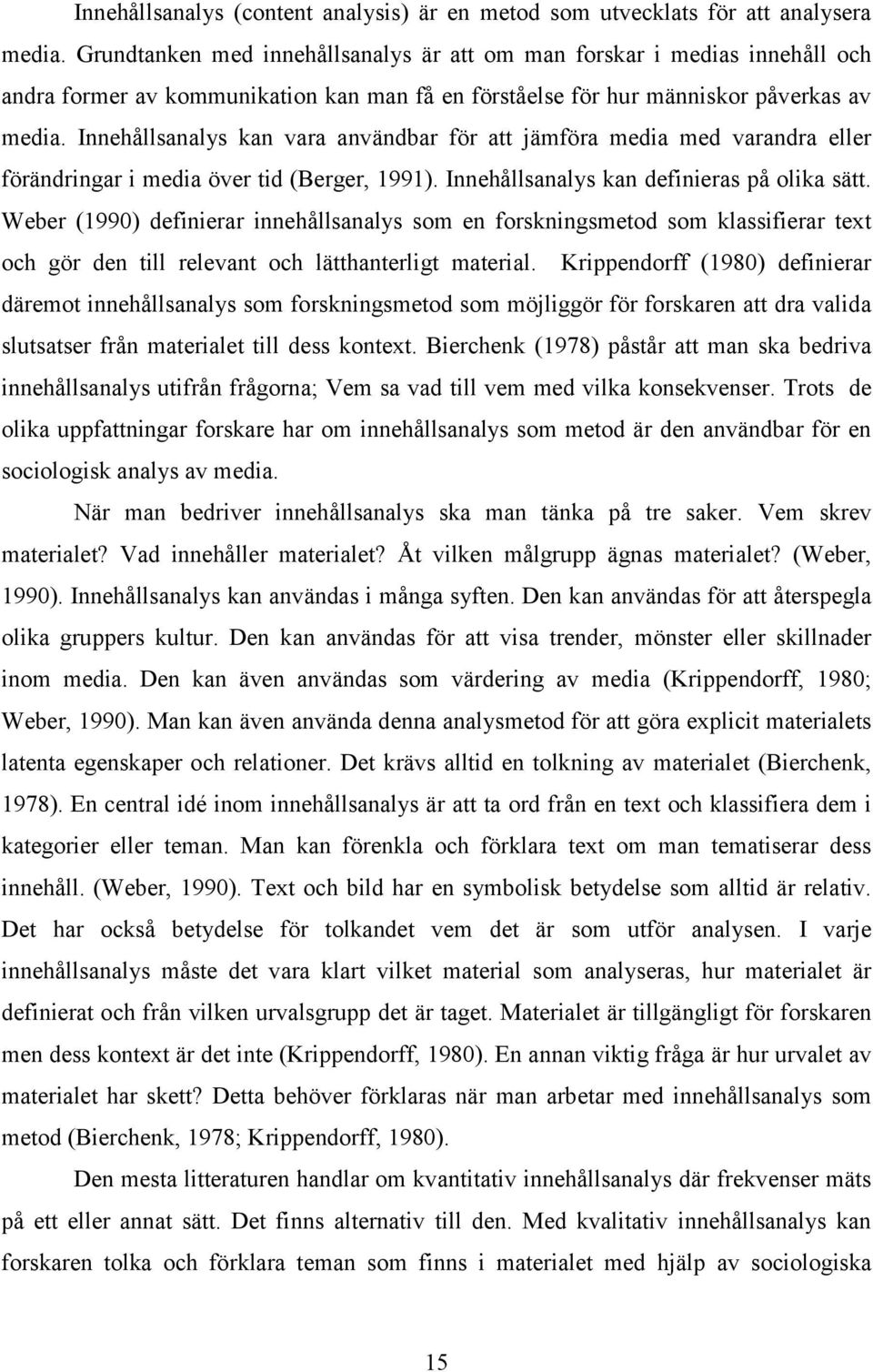 Innehållsanalys (content analysis) är en metod som utvecklats för att analysera media. Grundtanken med innehållsanalys är att om man forskar i medias innehåll och andra former av kommunikation kan man få en förståelse för hur människor påverkas av media. Innehållsanalys kan vara användbar för att jämföra media med varandra eller förändringar i media över tid (Berger, 1991). Innehållsanalys kan definieras på olika sätt. Weber (1990) definierar innehållsanalys som en forskningsmetod som klassifierar text och gör den till relevant och lätthanterligt material. Krippendorff (1980) definierar däremot innehållsanalys som forskningsmetod som möjliggör för forskaren att dra valida slutsatser från materialet till dess kontext. Bierchenk (1978) påstår att man ska bedriva innehållsanalys utifrån frågorna; Vem sa vad till vem med vilka konsekvenser. Trots de olika uppfattningar forskare har om innehållsanalys som metod är den användbar för en sociologisk analys av media.

När man bedriver innehållsanalys ska man tänka på tre saker. Vem skrev materialet? Vad innehåller materialet? Åt vilken målgrupp ägnas materialet? (Weber, 1990). Innehållsanalys kan användas i många syften. Den kan användas för att återspegla olika gruppers kultur. Den kan användas för att visa trender, mönster eller skillnader inom media. Den kan även användas som värdering av media (Krippendorff, 1980; Weber, 1990). Man kan även använda denna analysmetod för att göra explicit materialets latenta egenskaper och relationer. Det krävs alltid en tolkning av materialet (Bierchenk, 1978). En central idé inom innehållsanalys är att ta ord från en text och klassifiera dem i kategorier eller teman. Man kan förenkla och förklara text om man tematiserar dess innehåll. (Weber, 1990). Text och bild har en symbolisk betydelse som alltid är relativ. Det har också betydelse för tolkandet vem det är som utför analysen. I varje innehållsanalys måste det vara klart vilket material som analyseras, hur materialet är definierat och från vilken urvalsgrupp det är taget. Materialet är tillgängligt för forskaren men dess kontext är det inte (Krippendorff, 1980). En annan viktig fråga är hur urvalet av materialet har skett? Detta behöver förklaras när man arbetar med innehållsanalys som metod (Bierchenk, 1978; Krippendorff, 1980).

Den mesta litteraturen handlar om kvantitativ innehållsanalys där frekvenser mäts på ett eller annat sätt. Det finns alternativ till den. Med kvalitativ innehållsanalys kan forskaren tolka och förklara teman som finns i materialet med hjälp av sociologiska

15